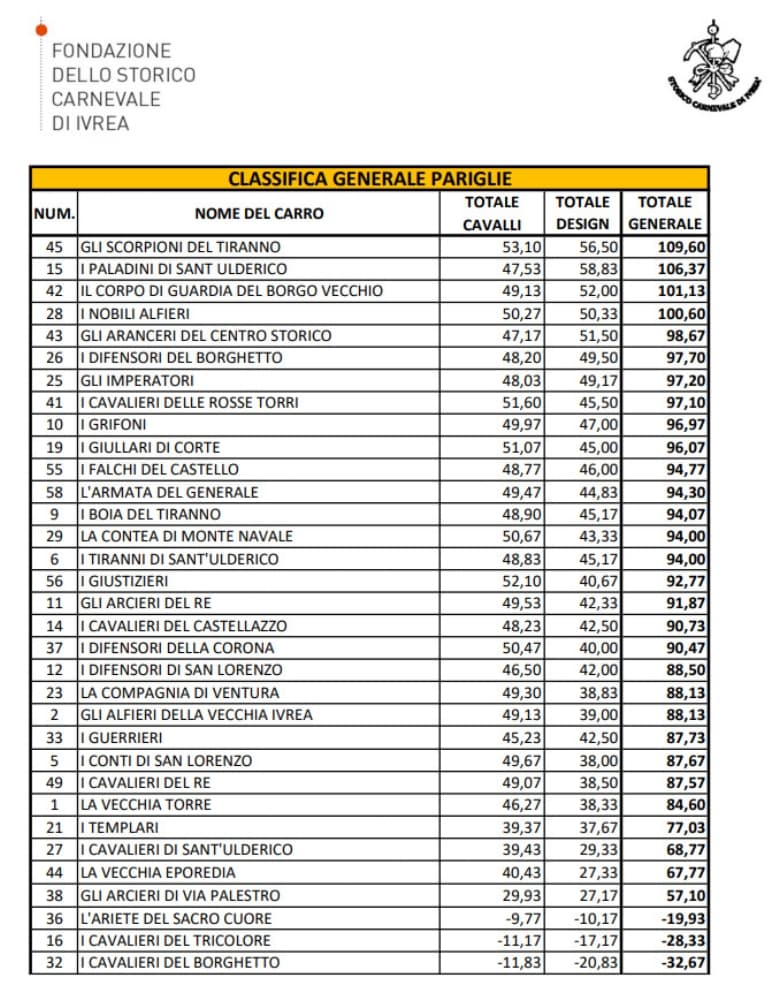 FONDAZIONE
DELLO STORICO
CARNEVALE
DI IVREA

STORICO CARNEVALE DI IVREA

CLASSIFICA GENERALE PARIGLIE

| NUM. | NOME DEL CARRO | TOTALE CAVALLI | TOTALE DESIGN | TOTALE GENERALE |
|---|---|---|---|---|
| 45 | GLI SCORPIONI DEL TIRANNO | 53,10 | 56,50 | 109,60 |
| 15 | I PALADINI DI SANT ULDERICO | 47,53 | 58,83 | 106,37 |
| 42 | IL CORPO DI GUARDIA DEL BORGO VECCHIO | 49,13 | 52,00 | 101,13 |
| 28 | I NOBILI ALFIERI | 50,27 | 50,33 | 100,60 |
| 43 | GLI ARANCERI DEL CENTRO STORICO | 47,17 | 51,50 | 98,67 |
| 26 | I DIFENSORI DEL BORGHETTO | 48,20 | 49,50 | 97,70 |
| 25 | GLI IMPERATORI | 48,03 | 49,17 | 97,20 |
| 41 | I CAVALIERI DELLE ROSSE TORRI | 51,60 | 45,50 | 97,10 |
| 10 | I GRIFONI | 49,97 | 47,00 | 96,97 |
| 19 | I GIULLARI DI CORTE | 51,07 | 45,00 | 96,07 |
| 55 | I FALCHI DEL CASTELLO | 48,77 | 46,00 | 94,77 |
| 58 | L'ARMATA DEL GENERALE | 49,47 | 44,83 | 94,30 |
| 9 | I BOIA DEL TIRANNO | 48,90 | 45,17 | 94,07 |
| 29 | LA CONTEA DI MONTE NAVALE | 50,67 | 43,33 | 94,00 |
| 6 | I TIRANNI DI SANT'ULDERICO | 48,83 | 45,17 | 94,00 |
| 56 | I GIUSTIZIERI | 52,10 | 40,67 | 92,77 |
| 11 | GLI ARCIERI DEL RE | 49,53 | 42,33 | 91,87 |
| 14 | I CAVALIERI DEL CASTELLAZZO | 48,23 | 42,50 | 90,73 |
| 37 | I DIFENSORI DELLA CORONA | 50,47 | 40,00 | 90,47 |
| 12 | I DIFENSORI DI SAN LORENZO | 46,50 | 42,00 | 88,50 |
| 23 | LA COMPAGNIA DI VENTURA | 49,30 | 38,83 | 88,13 |
| 2 | GLI ALFIERI DELLA VECCHIA IVREA | 49,13 | 39,00 | 88,13 |
| 33 | I GUERRIERI | 45,23 | 42,50 | 87,73 |
| 5 | I CONTI DI SAN LORENZO | 49,67 | 38,00 | 87,67 |
| 49 | I CAVALIERI DEL RE | 49,07 | 38,50 | 87,57 |
| 1 | LA VECCHIA TORRE | 46,27 | 38,33 | 84,60 |
| 21 | I TEMPLARI | 39,37 | 37,67 | 77,03 |
| 27 | I CAVALIERI DI SANT'ULDERICO | 39,43 | 29,33 | 68,77 |
| 44 | LA VECCHIA EPOREDIA | 40,43 | 27,33 | 67,77 |
| 38 | GLI ARCIERI DI VIA PALESTRO | 29,93 | 27,17 | 57,10 |
| 36 | L'ARIETE DEL SACRO CUORE | -9,77 | -10,17 | -19,93 |
| 16 | I CAVALIERI DEL TRICOLORE | -11,17 | -17,17 | -28,33 |
| 32 | I CAVALIERI DEL BORGHETTO | -11,83 | -20,83 | -32,67 |